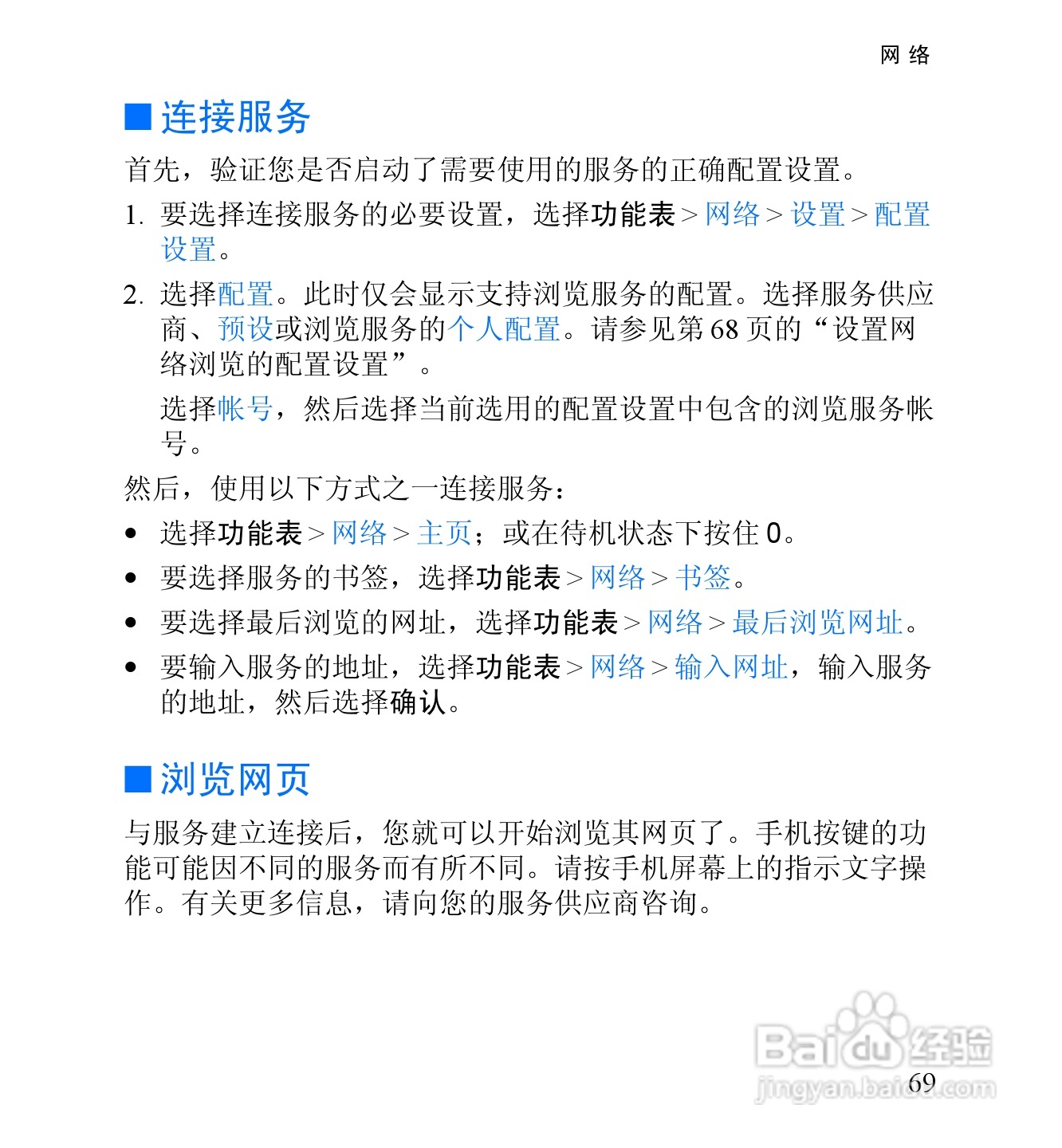 网 络

■ 连接服务

首先，验证您是否启动了需要使用的服务的正确配置设置。

1. 要选择连接服务的必要设置，选择功能表 > 网络 > 设置 > 配置设置。

2. 选择配置。此时仅会显示支持浏览服务的配置。选择服务供应商、预设或浏览服务的个人配置。请参见第 68 页的“设置网络浏览的配置设置”。

选择帐号，然后选择当前选用的配置设置中包含的浏览服务帐号。

然后，使用以下方式之一连接服务：

• 选择功能表 > 网络 > 主页；或在待机状态下按住 0。

• 要选择服务的书签，选择功能表 > 网络 > 书签。

• 要选择最后浏览的网址，选择功能表 > 网络 > 最后浏览网址。

• 要输入服务的地址，选择功能表 > 网络 > 输入网址，输入服务的地址，然后选择确认。

■ 浏览网页

与服务建立连接后，您就可以开始浏览其网页了。手机按键的功能可能因不同的服务而有所不同。请按手机屏幕上的指示文字操作。有关更多信息，请向您的服务供应商咨询。

Baidu 经验
jingyan.baidu.com

69